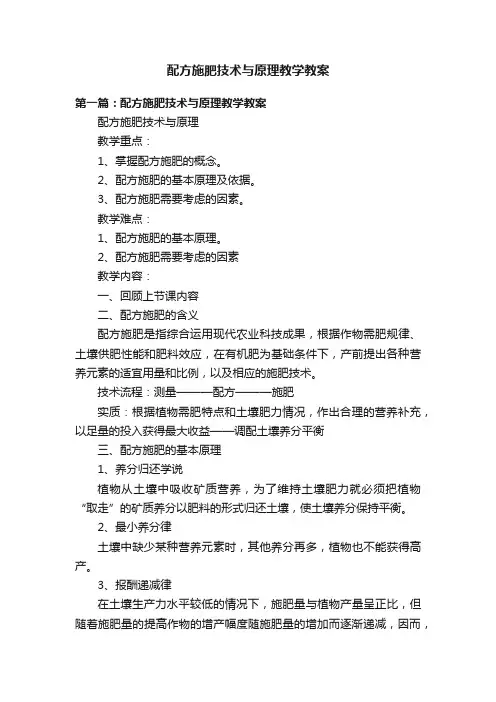 配方施肥技术与原理教学教案

第一篇：配方施肥技术与原理教学教案

配方施肥技术与原理

教学重点：

1、掌握配方施肥的概念。

2、配方施肥的基本原理及依据。

3、配方施肥需要考虑的因素。

教学难点：

1、配方施肥的基本原理。

2、配方施肥需要考虑的因素

教学内容：

一、回顾上节课内容

二、配方施肥的含义

配方施肥是指综合运用现代农业科技成果，根据作物需肥规律、土壤供肥性能和肥料效应，在有机肥为基础条件下，产前提出各种营养元素的适宜用量和比例，以及相应的施肥技术。

技术流程：测量———配方———施肥

实质：根据植物需肥特点和土壤肥力情况，作出合理的营养补充，以足量的投入获得最大收益——调配土壤养分平衡

三、配方施肥的基本原理

1、养分归还学说

植物从土壤中吸收矿质营养，为了维持土壤肥力就必须把植物“取走”的矿质养分以肥料的形式归还土壤，使土壤养分保持平衡。

2、最小养分律

土壤中缺少某种营养元素时，其他养分再多，植物也不能获得高产。

3、报酬递减律

在土壤生产力水平较低的情况下，施肥量与植物产量呈正比，但随着施肥量的提高作物的增产幅度随施肥量的增加而逐渐递减，因而，